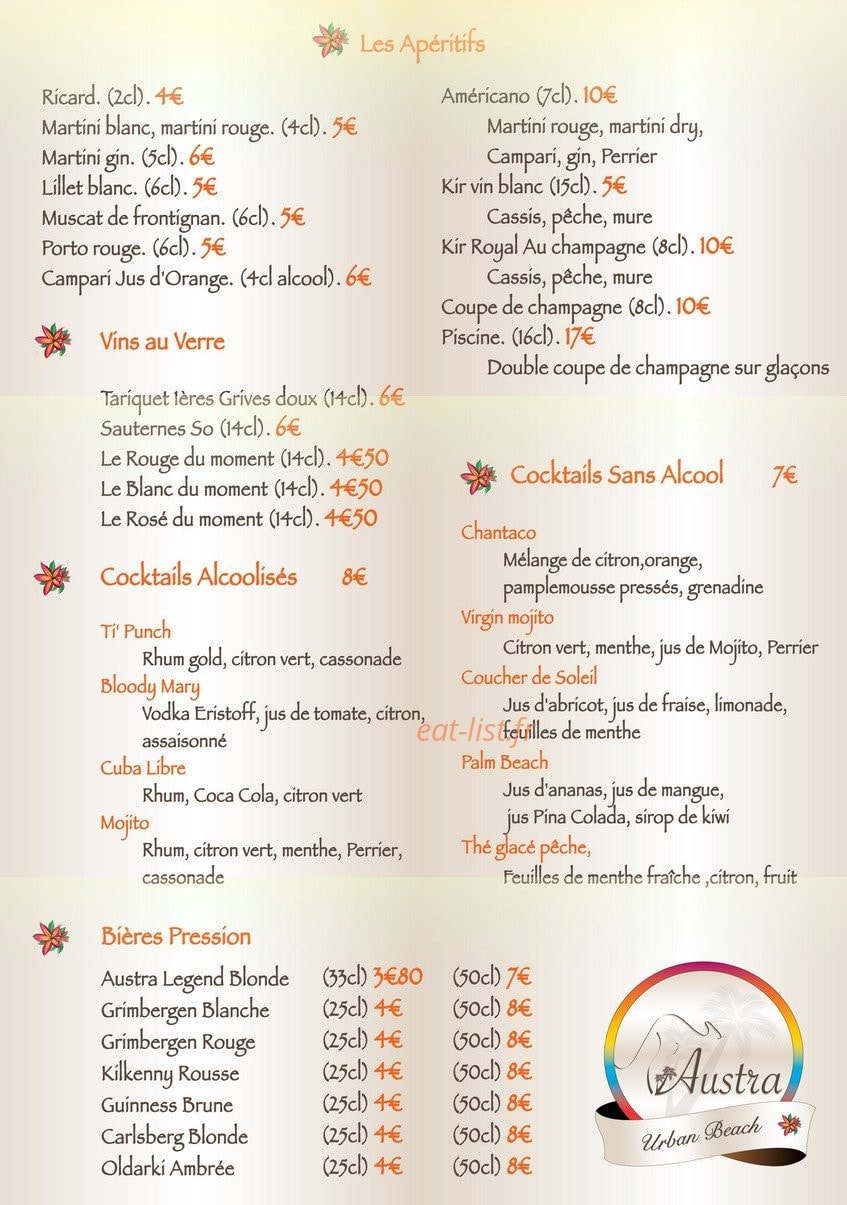 Les Apéritifs

Ricard. (2cl). 4€
Martini blanc, martini rouge. (4cl). 5€
Martini gin. (5cl). 6€
Lillet blanc. (6cl). 5€
Muscat de frontignan. (6cl). 5€
Porto rouge. (6cl). 5€
Campari Jus d'Orange. (4cl alcool). 6€

Américano (7cl). 10€
Martini rouge, martini dry,
Campari, gin, Perrier
Kir vin blanc (15cl). 5€
Cassis, pêche, mure
Kir Royal Au champagne (8cl). 10€
Cassis, pêche, mure
Coupe de champagne (8cl). 10€
Piscine. (16cl). 17€
Double coupe de champagne sur glaçons

Vins au Verre

Tariquet 1ères Grives doux (14cl). 6€
Sauternes So (14cl). 6€
Le Rouge du moment (14cl). 4€50
Le Blanc du moment (14cl). 4€50
Le Rosé du moment (14cl). 4€50

Cocktails Alcoolisés 8€

Ti' Punch
Rhum gold, citron vert, cassonade
Bloody Mary
Vodka Eristoff, jus de tomate, citron, assaisonné
Cuba Libre
Rhum, Coca Cola, citron vert
Mojito
Rhum, citron vert, menthe, Perrier, cassonade

Cocktails Sans Alcool 7€

Chantaco
Mélange de citron,orange, pamplemousse pressés, grenadine
Virgin mojito
Citron vert, menthe, jus de Mojito, Perrier
Coucher de Soleil
Jus d'abricot, jus de fraise, limonade, feuilles de menthe
Palm Beach
Jus d'ananas, jus de mangue, jus Pina Colada, sirop de kiwi
Thé glacé pêche,
Feuilles de menthe fraîche ,citron, fruit

Bières Pression

Austra Legend Blonde (33cl) 3€80 (50cl) 7€
Grimbergen Blanche (25cl) 4€ (50cl) 8€
Grimbergen Rouge (25cl) 4€ (50cl) 8€
Kilkenny Rousse (25cl) 4€ (50cl) 8€
Guinness Brune (25cl) 4€ (50cl) 8€
Carlsberg Blonde (25cl) 4€ (50cl) 8€
Oldarki Ambrée (25cl) 4€ (50cl) 8€

Austra
Urban Beach

eat-list.fr